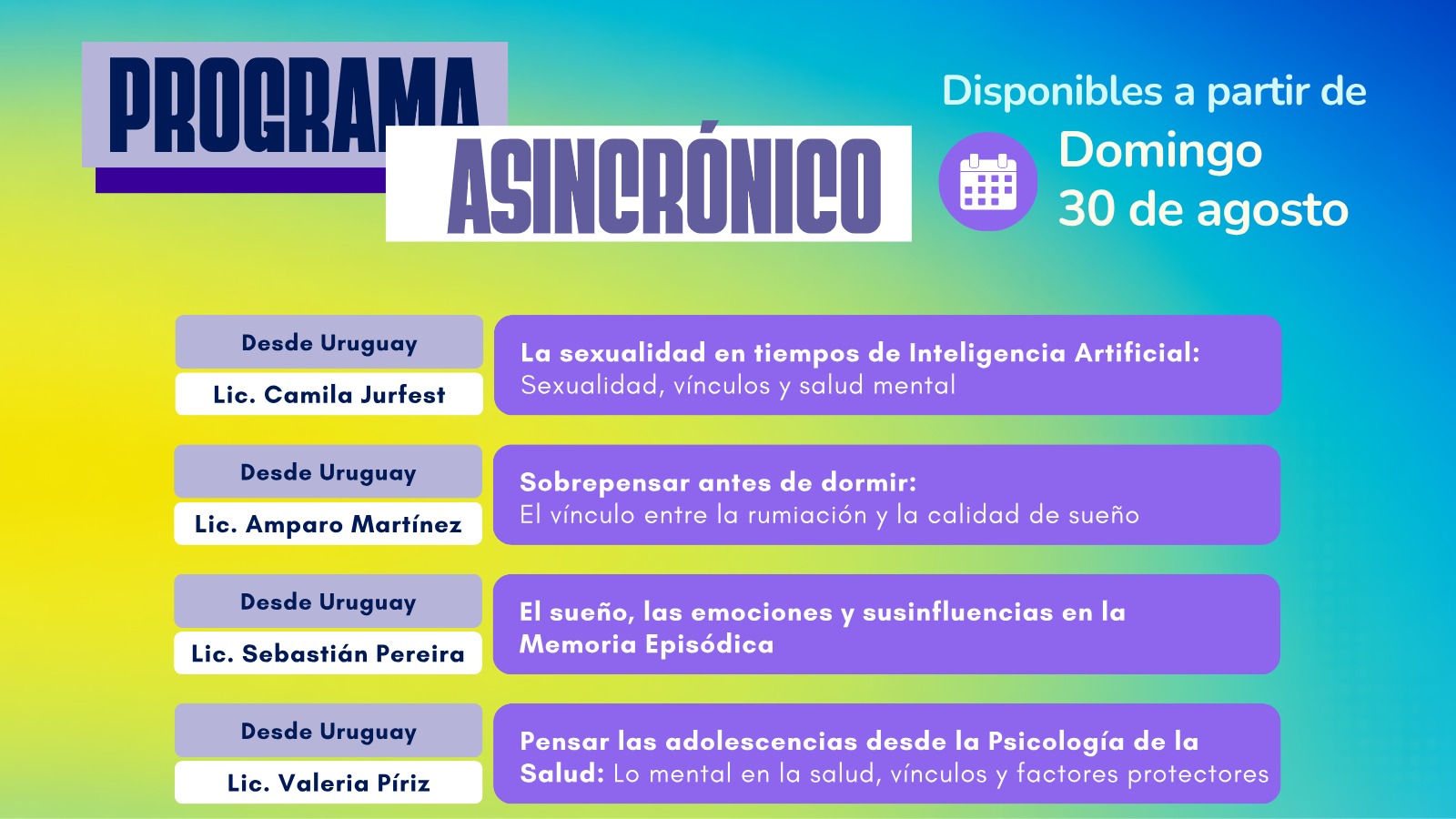 PROGRAMA ASINCRÓNICO

Disponibles a partir de
Domingo
30 de agosto

Desde Uruguay
Lic. Camila Jurfest

La sexualidad en tiempos de Inteligencia Artificial:
Sexualidad, vínculos y salud mental

Desde Uruguay
Lic. Amparo Martínez

Sobrepensar antes de dormir:
El vínculo entre la rumiación y la calidad de sueño

Desde Uruguay
Lic. Sebastián Pereira

El sueño, las emociones y susinfluencias en la Memoria Episódica

Desde Uruguay
Lic. Valeria Píriz

Pensar las adolescencias desde la Psicología de la Salud: Lo mental en la salud, vínculos y factores protectores